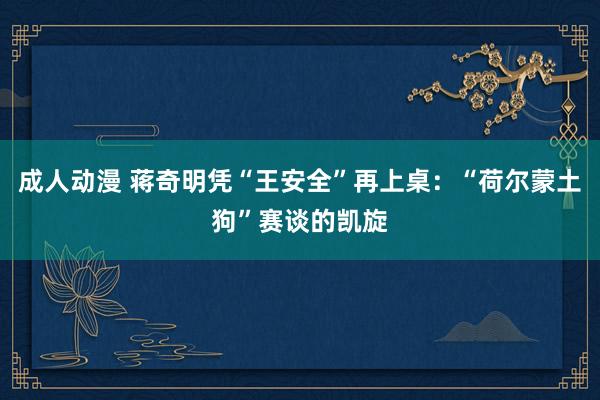 成人动漫 蒋奇明凭“王安全”再上桌：“荷尔蒙土狗”赛谈的凯旋